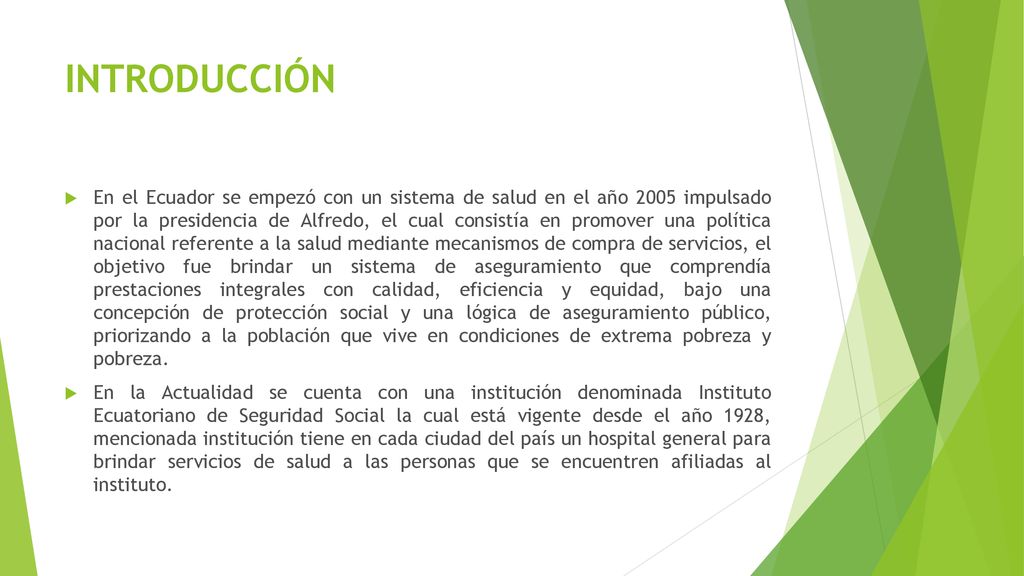 INTRODUCCIÓN

En el Ecuador se empezó con un sistema de salud en el año 2005 impulsado por la presidencia de Alfredo, el cual consistía en promover una política nacional referente a la salud mediante mecanismos de compra de servicios, el objetivo fue brindar un sistema de aseguramiento que comprendía prestaciones integrales con calidad, eficiencia y equidad, bajo una concepción de protección social y una lógica de aseguramiento público, priorizando a la población que vive en condiciones de extrema pobreza y pobreza.

En la Actualidad se cuenta con una institución denominada Instituto Ecuatoriano de Seguridad Social la cual está vigente desde el año 1928, mencionada institución tiene en cada ciudad del país un hospital general para brindar servicios de salud a las personas que se encuentren afiliadas al instituto.